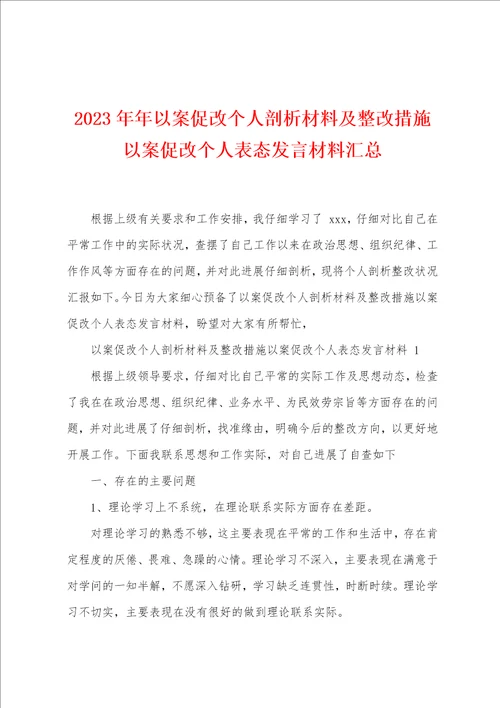 2023年年以案促改个人剖析材料及整改措施以案促改个人表态发言材料汇总

根据上级有关要求和工作安排，我仔细学习了 xxx，仔细对比自己在平常工作中的实际状况，查摆了自己工作以来在政治思想、组织纪律、工作作风等方面存在的问题，并对此进展仔细剖析，现将个人剖析整改状况汇报如下。今日为大家细心预备了以案促改个人剖析材料及整改措施以案促改个人表态发言材料，盼望对大家有所帮忙，

以案促改个人剖析材料及整改措施以案促改个人表态发言材料 1

根据上级领导要求，仔细对比自己平常的实际工作及思想动态，检查了我在在政治思想、组织纪律、业务水平、为民效劳宗旨等方面存在的问题，并对此进展了仔细剖析，找准缘由，明确今后的整改方向，以更好地开展工作。下面我联系思想和工作实际，对自己进展了自查如下

一、存在的主要问题

1、理论学习上不系统，在理论联系实际方面存在差距。

对理论学习的熟悉不够，这主要表现在平常的工作和生活中，存在肯定程度的厌倦、畏难、急躁的心情。理论学习不深入，主要表现在满意于对学问的一知半解，不愿深入钻研，学习缺乏连贯性，时断时续。理论学习不切实，主要表现在没有很好的做到理论联系实际。